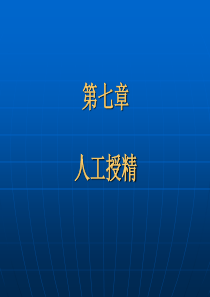 第七章

人工授精